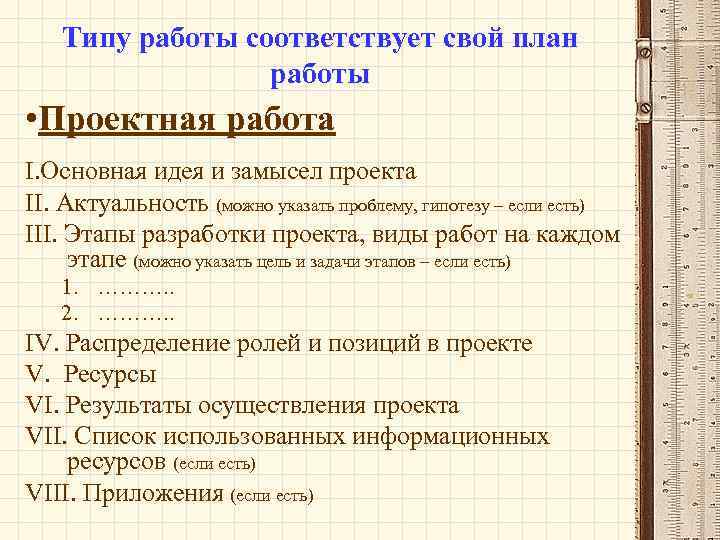 Типу работы соответствует свой план работы

•Проектная работа

I.Основная идея и замысел проекта
II. Актуальность (можно указать проблему, гипотезу – если есть)
III. Этапы разработки проекта, виды работ на каждом этапе (можно указать цель и задачи этапов – если есть)
1. ………..
2. ………..
IV. Распределение ролей и позиций в проекте
V. Ресурсы
VI. Результаты осуществления проекта
VII. Список использованных информационных ресурсов (если есть)
VIII. Приложения (если есть)